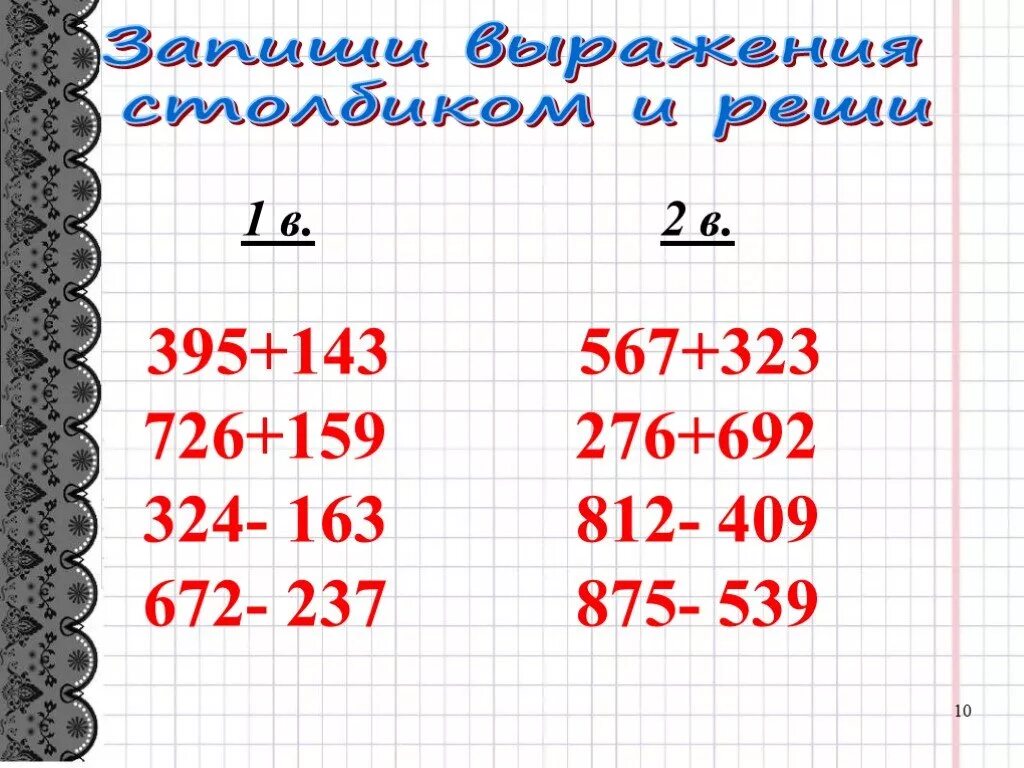 Запиши выражения столбиком и реши

1 в.

395+143
726+159
324- 163
672- 237

2 в.

567+323
276+692
812- 409
875- 539

10